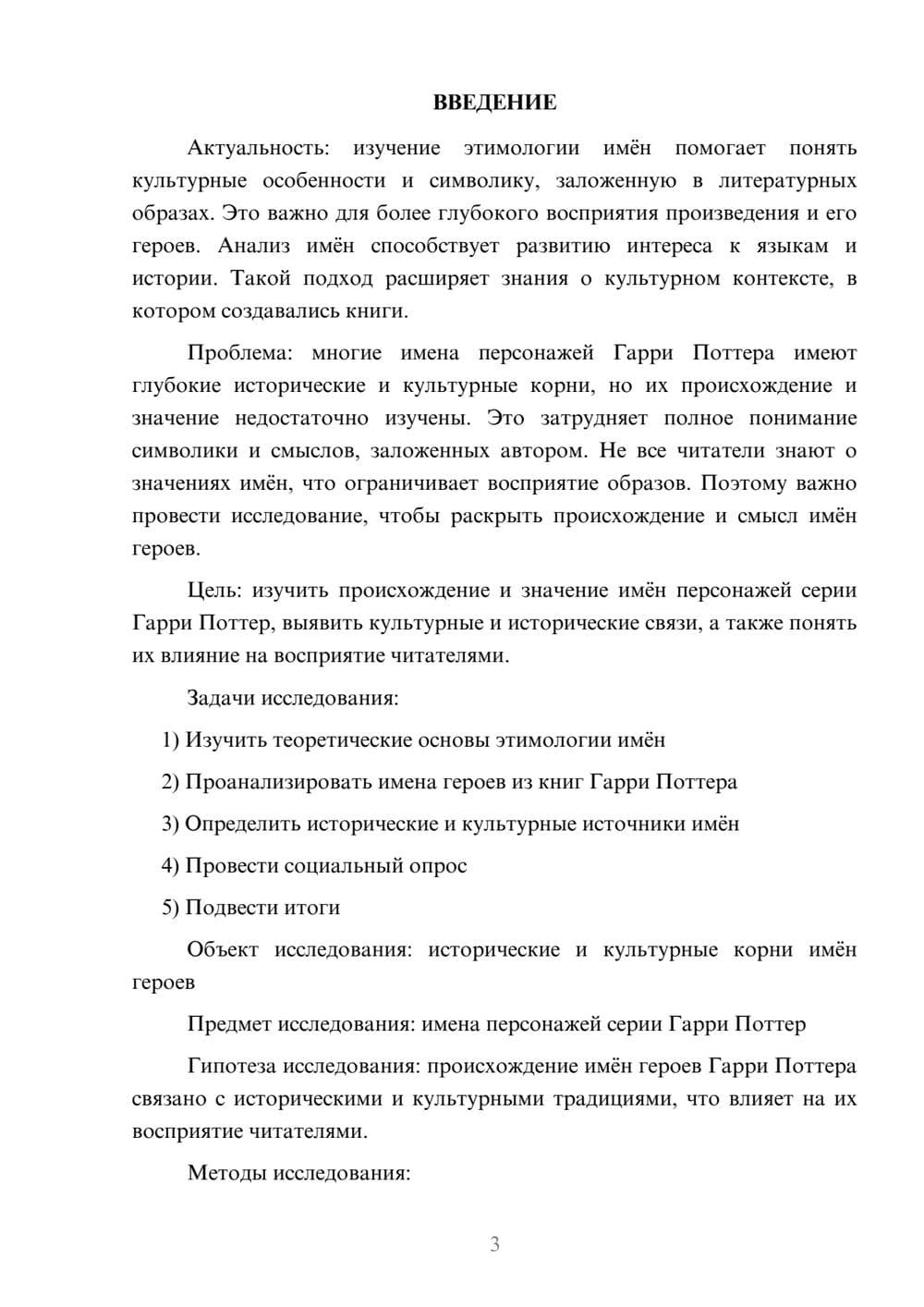 ВВЕДЕНИЕ

Актуальность: изучение этимологии имён помогает понять культурные особенности и символику, заложенную в литературных образах. Это важно для более глубокого восприятия произведения и его героев. Анализ имён способствует развитию интереса к языкам и истории. Такой подход расширяет знания о культурном контексте, в котором создавались книги.

Проблема: многие имена персонажей Гарри Поттера имеют глубокие исторические и культурные корни, но их происхождение и значение недостаточно изучены. Это затрудняет полное понимание символики и смыслов, заложенных автором. Не все читатели знают о значениях имён, что ограничивает восприятие образов. Поэтому важно провести исследование, чтобы раскрыть происхождение и смысл имён героев.

Цель: изучить происхождение и значение имён персонажей серии Гарри Поттер, выявить культурные и исторические связи, а также понять их влияние на восприятие читателями.

Задачи исследования:

1) Изучить теоретические основы этимологии имён

2) Проанализировать имена героев из книг Гарри Поттера

3) Определить исторические и культурные источники имён

4) Провести социальный опрос

5) Подвести итоги

Объект исследования: исторические и культурные корни имён героев

Предмет исследования: имена персонажей серии Гарри Поттер

Гипотеза исследования: происхождение имён героев Гарри Поттера связано с историческими и культурными традициями, что влияет на их восприятие читателями.

Методы исследования:

3